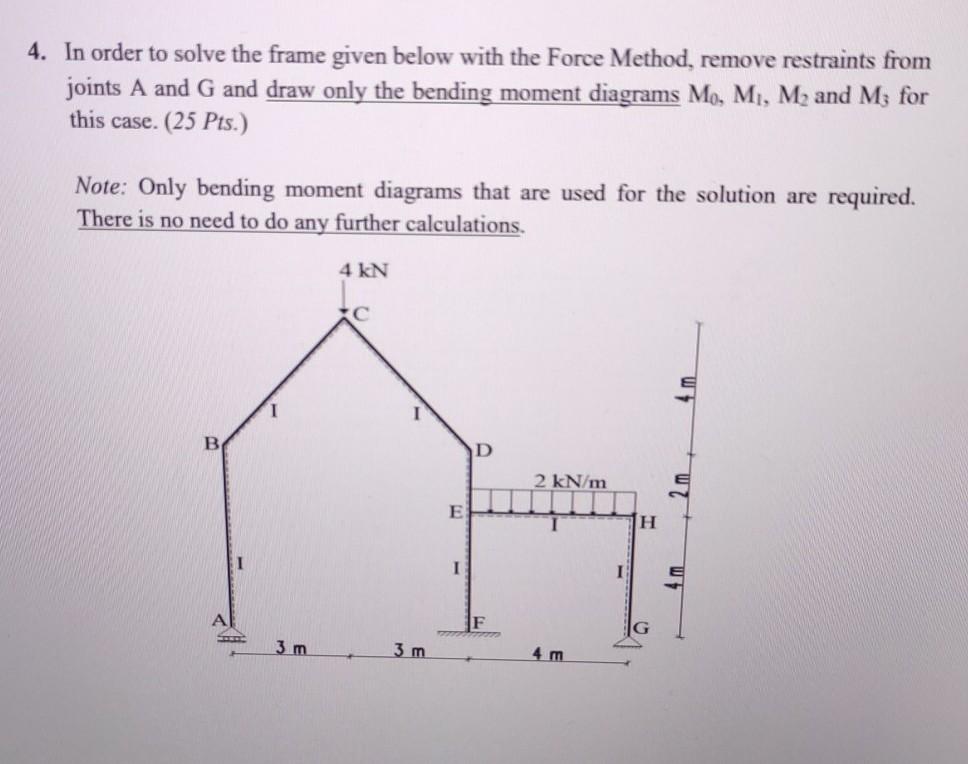 4. In order to solve the frame given below with the Force Method, remove restraints from joints A and G and draw only the bending moment diagrams $M_0$, $M_1$, $M_2$ and $M_3$ for this case. (25 Pts.)

Note: Only bending moment diagrams that are used for the solution are required. There is no need to do any further calculations.

4 kN
C
I
I
B
D
2 kN/m
E
I
H
I
I
I
A
F
G
3 m
3 m
4 m
4 m
2 m
4 m